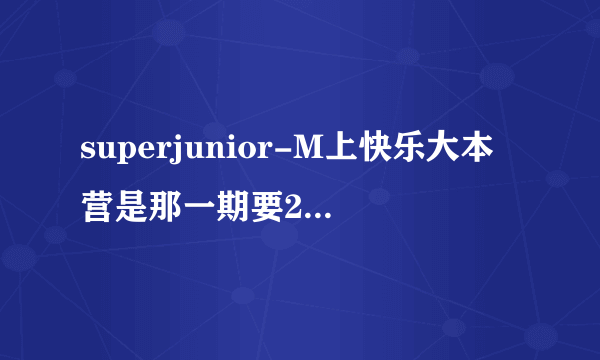 superjunior-M上快乐大本营是那一期要2...